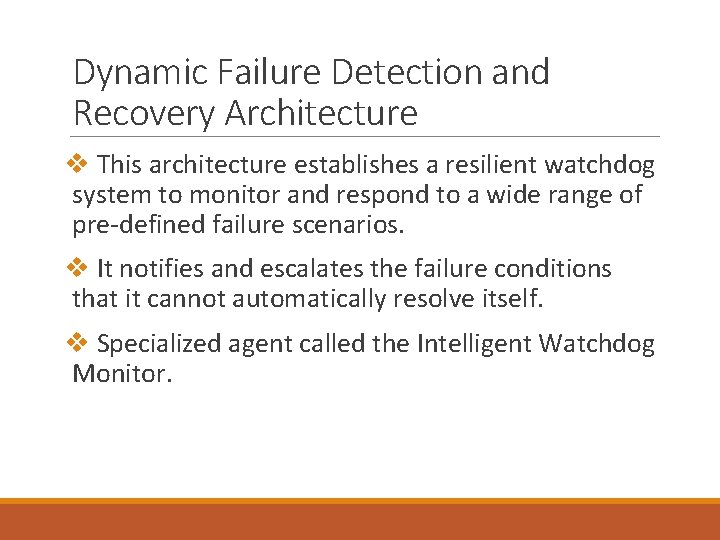 Dynamic Failure Detection and Recovery Architecture

❖ This architecture establishes a resilient watchdog system to monitor and respond to a wide range of pre-defined failure scenarios.

❖ It notifies and escalates the failure conditions that it cannot automatically resolve itself.

❖ Specialized agent called the Intelligent Watchdog Monitor.